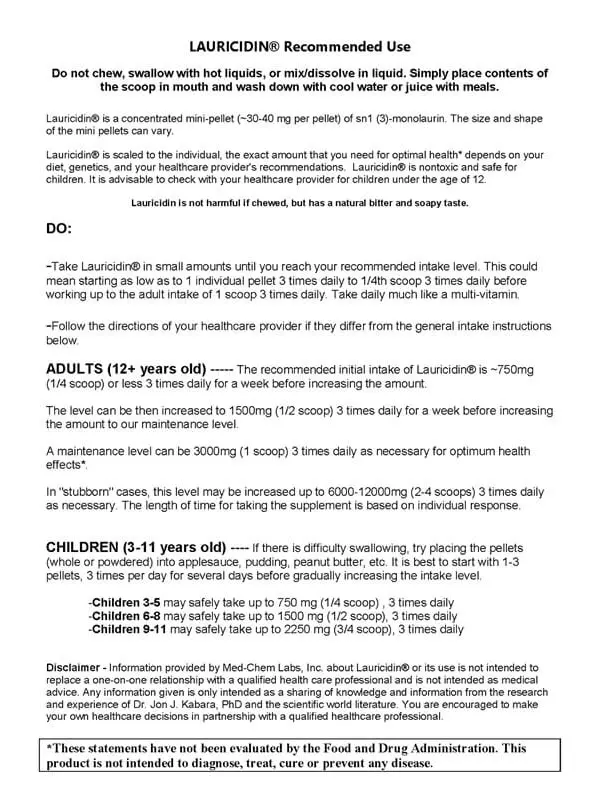 LAURICIDIN® Recommended Use

Do not chew, swallow with hot liquids, or mix/dissolve in liquid. Simply place contents of the scoop in mouth and wash down with cool water or juice with meals.

Lauricidin® is a concentrated mini-pellet (~30-40 mg per pellet) of sn1 (3)-monolaurin. The size and shape of the mini pellets can vary.

Lauricidin® is scaled to the individual, the exact amount that you need for optimal health* depends on your diet, genetics, and your healthcare provider's recommendations. Lauricidin® is nontoxic and safe for children. It is advisable to check with your healthcare provider for children under the age of 12.

Lauricidin is not harmful if chewed, but has a natural bitter and soapy taste.

DO:

-Take Lauricidin® in small amounts until you reach your recommended intake level. This could mean starting as low as to 1 individual pellet 3 times daily to 1/4th scoop 3 times daily before working up to the adult intake of 1 scoop 3 times daily. Take daily much like a multi-vitamin.

-Follow the directions of your healthcare provider if they differ from the general intake instructions below.

ADULTS (12+ years old) ----- The recommended initial intake of Lauricidin® is ~750mg (1/4 scoop) or less 3 times daily for a week before increasing the amount.

The level can be then increased to 1500mg (1/2 scoop) 3 times daily for a week before increasing the amount to our maintenance level.

A maintenance level can be 3000mg (1 scoop) 3 times daily as necessary for optimum health effects*.

In "stubborn" cases, this level may be increased up to 6000-12000mg (2-4 scoops) 3 times daily as necessary. The length of time for taking the supplement is based on individual response.

CHILDREN (3-11 years old) ---- If there is difficulty swallowing, try placing the pellets (whole or powdered) into applesauce, pudding, peanut butter, etc. It is best to start with 1-3 pellets, 3 times per day for several days before gradually increasing the intake level.

-Children 3-5 may safely take up to 750 mg (1/4 scoop) , 3 times daily
-Children 6-8 may safely take up to 1500 mg (1/2 scoop), 3 times daily
-Children 9-11 may safely take up to 2250 mg (3/4 scoop), 3 times daily

Disclaimer - Information provided by Med-Chem Labs, Inc. about Lauricidin® or its use is not intended to replace a one-on-one relationship with a qualified health care professional and is not intended as medical advice. Any information given is only intended as a sharing of knowledge and information from the research and experience of Dr. Jon J. Kabara, PhD and the scientific world literature. You are encouraged to make your own healthcare decisions in partnership with a qualified healthcare professional.

*These statements have not been evaluated by the Food and Drug Administration. This product is not intended to diagnose, treat, cure or prevent any disease.